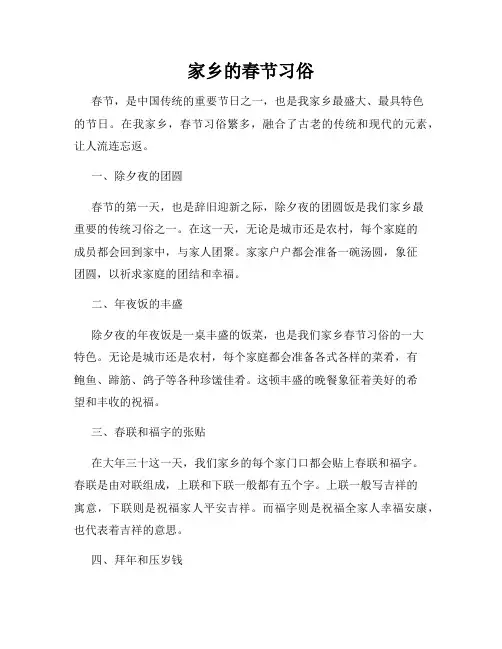 家乡的春节习俗

春节，是中国传统的重要节日之一，也是我家乡最盛大、最具特色的节日。在我家乡，春节习俗繁多，融合了古老的传统和现代的元素，让人流连忘返。

一、除夕夜的团圆

春节的第一天，也是辞旧迎新之际，除夕夜的团圆饭是我们家乡最重要的传统习俗之一。在这一天，无论是城市还是农村，每个家庭的成员都会回到家中，与家人团聚。家家户户都会准备一碗汤圆，象征团圆，以祈求家庭的团结和幸福。

二、年夜饭的丰盛

除夕夜的年夜饭是一桌丰盛的饭菜，也是我们家乡春节习俗的一大特色。无论是城市还是农村，每个家庭都会准备各式各样的菜肴，有鲍鱼、蹄筋、鸽子等各种珍馐佳肴。这顿丰盛的晚餐象征着美好的希望和丰收的祝福。

三、春联和福字的张贴

在大年三十这一天，我们家乡的每个家门口都会贴上春联和福字。春联是由对联组成，上联和下联一般都有五个字。上联一般写吉祥的寓意，下联则是祝福家人平安吉祥。而福字则是祝福全家人幸福安康，也代表着吉祥的意思。

四、拜年和压岁钱